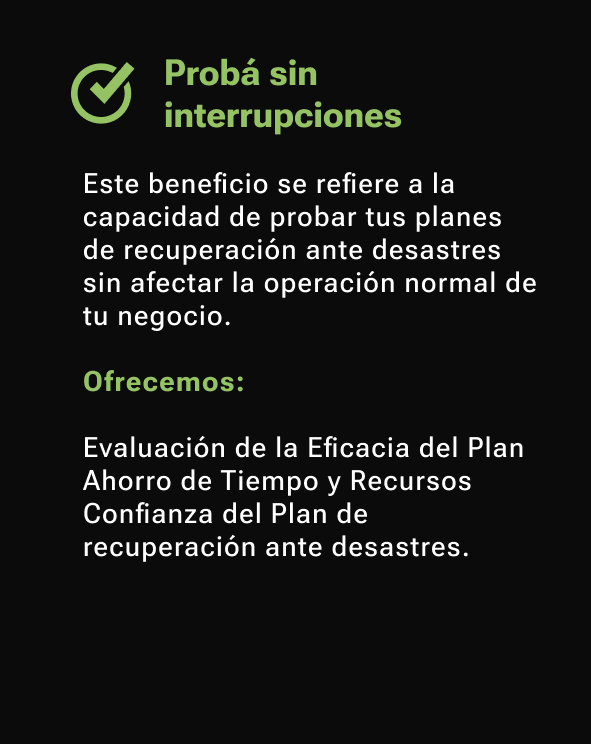 Probá sin interrupciones

Este beneficio se refiere a la capacidad de probar tus planes de recuperación ante desastres sin afectar la operación normal de tu negocio.

Ofrecemos:

Evaluación de la Eficacia del Plan
Ahorro de Tiempo y Recursos
Confianza del Plan de recuperación ante desastres.